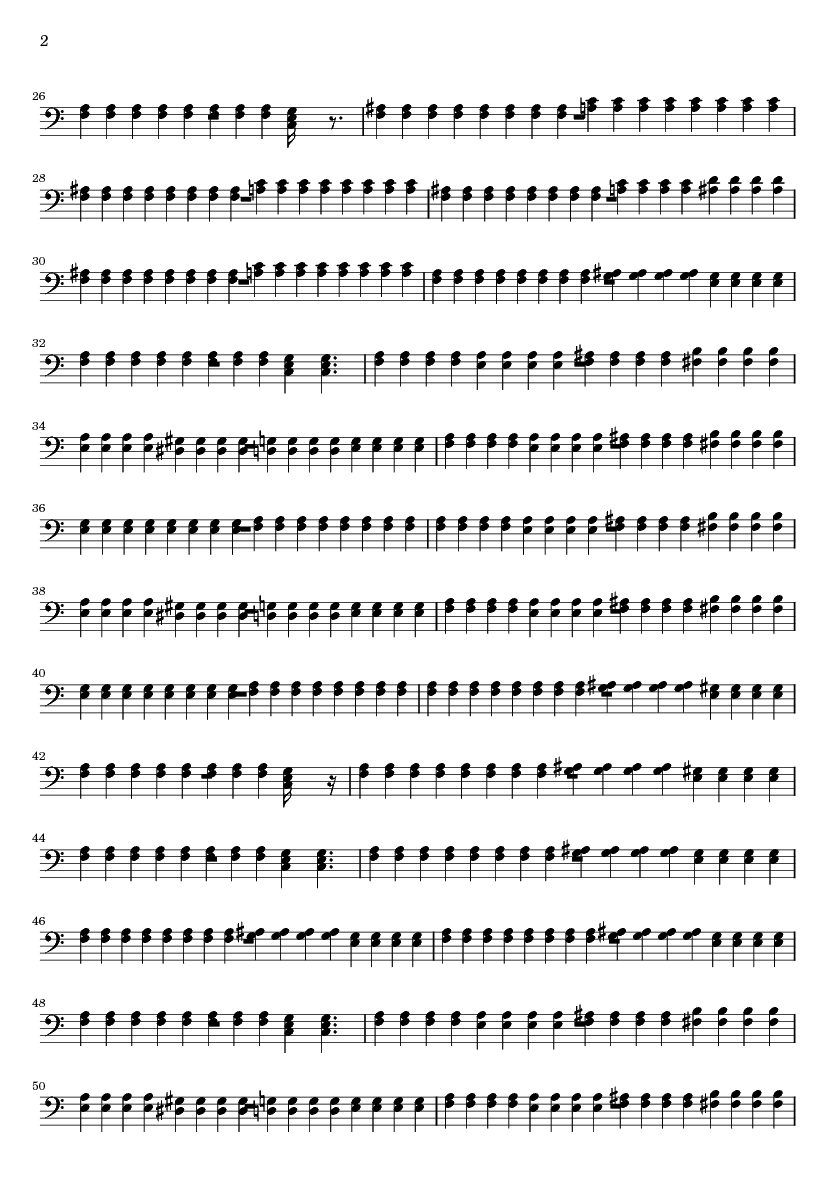 2

26

28

30

32

34

36

38

40

42

44

46

48

50